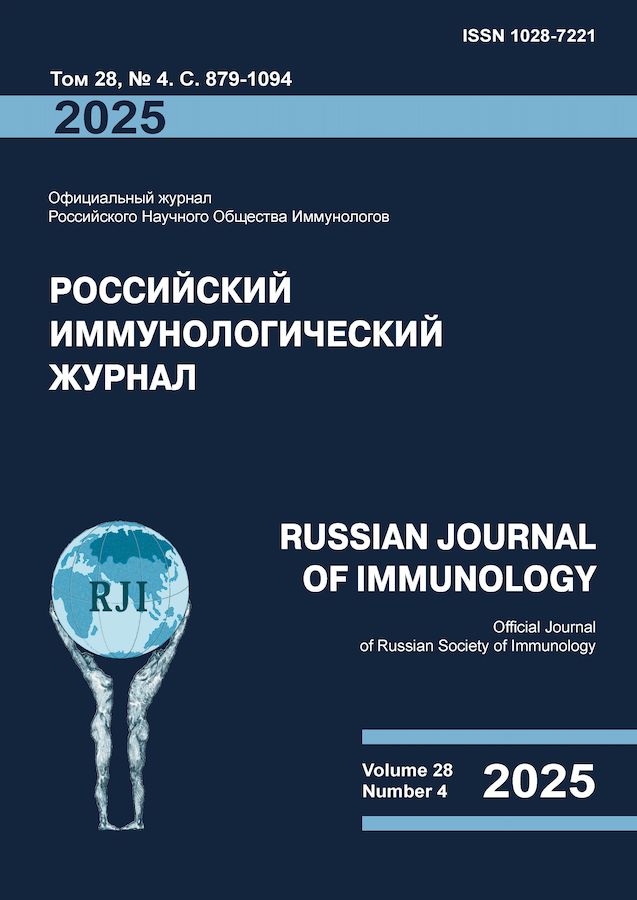 ISSN 1028-7221

Том 28, № 4. С. 879-1094

2025

Официальный журнал
Российского Научного Общества Иммунологов

РОССИЙСКИЙ
ИММУНОЛОГИЧЕСКИЙ
ЖУРНАЛ

RJI

RUSSIAN JOURNAL
OF IMMUNOLOGY

Official Journal
of Russian Society of Immunology

Volume 28
Number 4

2025